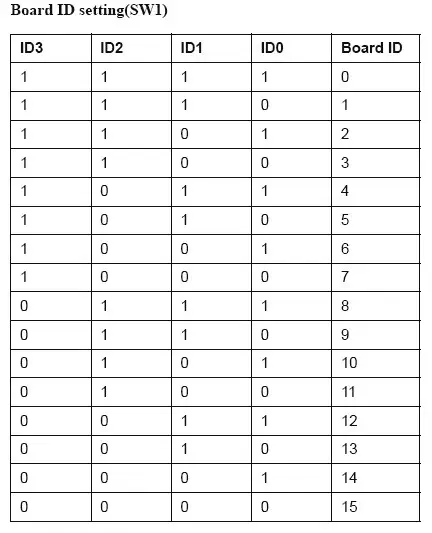 Board ID setting(SW1)

| ID3 | ID2 | ID1 | ID0 | Board ID |
|---|---|---|---|---|
| 1 | 1 | 1 | 1 | 0 |
| 1 | 1 | 1 | 0 | 1 |
| 1 | 1 | 0 | 1 | 2 |
| 1 | 1 | 0 | 0 | 3 |
| 1 | 0 | 1 | 1 | 4 |
| 1 | 0 | 1 | 0 | 5 |
| 1 | 0 | 0 | 1 | 6 |
| 1 | 0 | 0 | 0 | 7 |
| 0 | 1 | 1 | 1 | 8 |
| 0 | 1 | 1 | 0 | 9 |
| 0 | 1 | 0 | 1 | 10 |
| 0 | 1 | 0 | 0 | 11 |
| 0 | 0 | 1 | 1 | 12 |
| 0 | 0 | 1 | 0 | 13 |
| 0 | 0 | 0 | 1 | 14 |
| 0 | 0 | 0 | 0 | 15 |